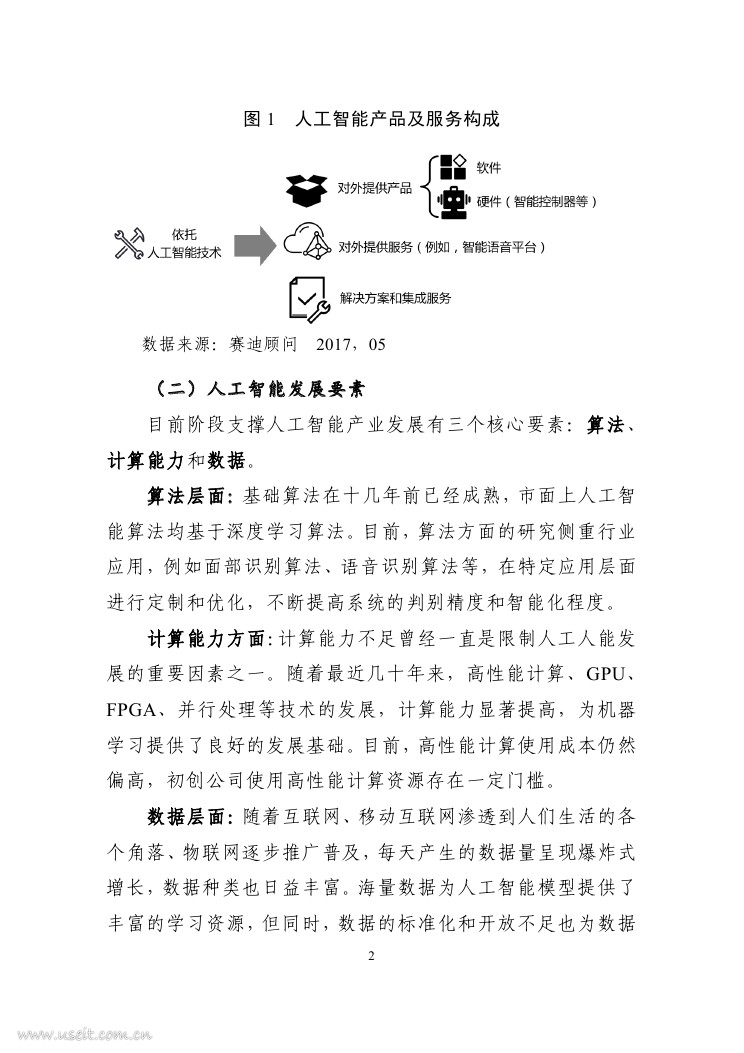 图 1　人工智能产品及服务构成

依托
人工智能技术

对外提供产品

软件

硬件（智能控制器等）

对外提供服务（例如，智能语音平台）

解决方案和集成服务

数据来源：赛迪顾问　2017，05

（二）人工智能发展要素

目前阶段支撑人工智能产业发展有三个核心要素：算法、计算能力和数据。

算法层面：基础算法在十几年前已经成熟，市面上人工智能算法均基于深度学习算法。目前，算法方面的研究侧重行业应用，例如面部识别算法、语音识别算法等，在特定应用层面进行定制和优化，不断提高系统的判别精度和智能化程度。

计算能力方面：计算能力不足曾经一直是限制人工人能发展的重要因素之一。随着最近几十年来，高性能计算、GPU、FPGA、并行处理等技术的发展，计算能力显著提高，为机器学习提供了良好的发展基础。目前，高性能计算使用成本仍然偏高，初创公司使用高性能计算资源存在一定门槛。

数据层面：随着互联网、移动互联网渗透到人们生活的各个角落、物联网逐步推广普及，每天产生的数据量呈现爆炸式增长，数据种类也日益丰富。海量数据为人工智能模型提供了丰富的学习资源，但同时，数据的标准化和开放不足也为数据

2

www.useit.com.cn